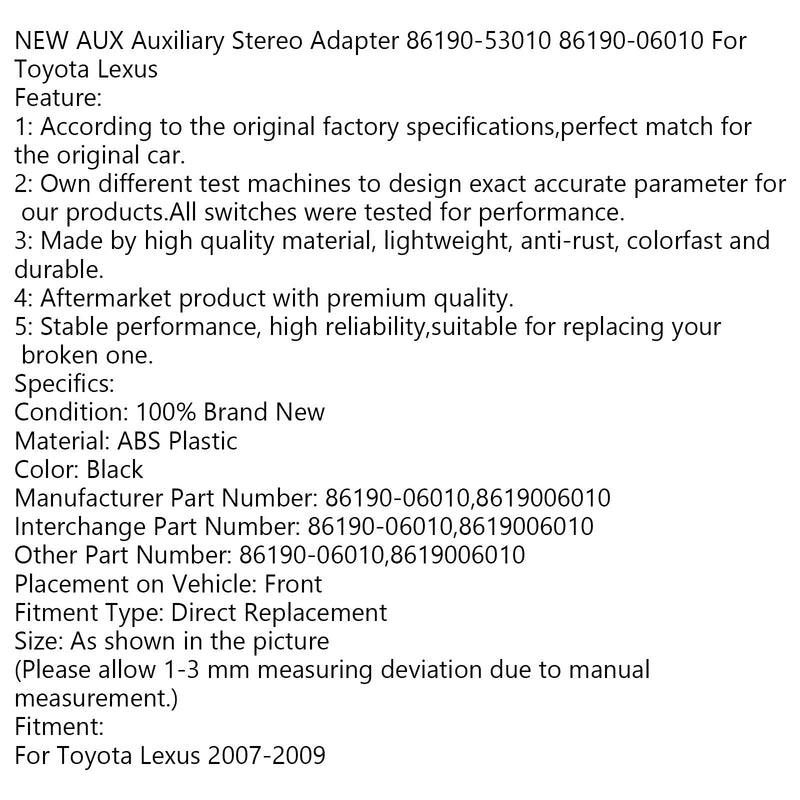 NEW AUX Auxiliary Stereo Adapter 86190-53010 86190-06010 For Toyota Lexus
Feature:
1: According to the original factory specifications,perfect match for the original car.
2: Own different test machines to design exact accurate parameter for our products.All switches were tested for performance.
3: Made by high quality material, lightweight, anti-rust, colorfast and durable.
4: Aftermarket product with premium quality.
5: Stable performance, high reliability,suitable for replacing your broken one.
Specifics:
Condition: 100% Brand New
Material: ABS Plastic
Color: Black
Manufacturer Part Number: 86190-06010,8619006010
Interchange Part Number: 86190-06010,8619006010
Other Part Number: 86190-06010,8619006010
Placement on Vehicle: Front
Fitment Type: Direct Replacement
Size: As shown in the picture
(Please allow 1-3 mm measuring deviation due to manual measurement.)
Fitment:
For Toyota Lexus 2007-2009